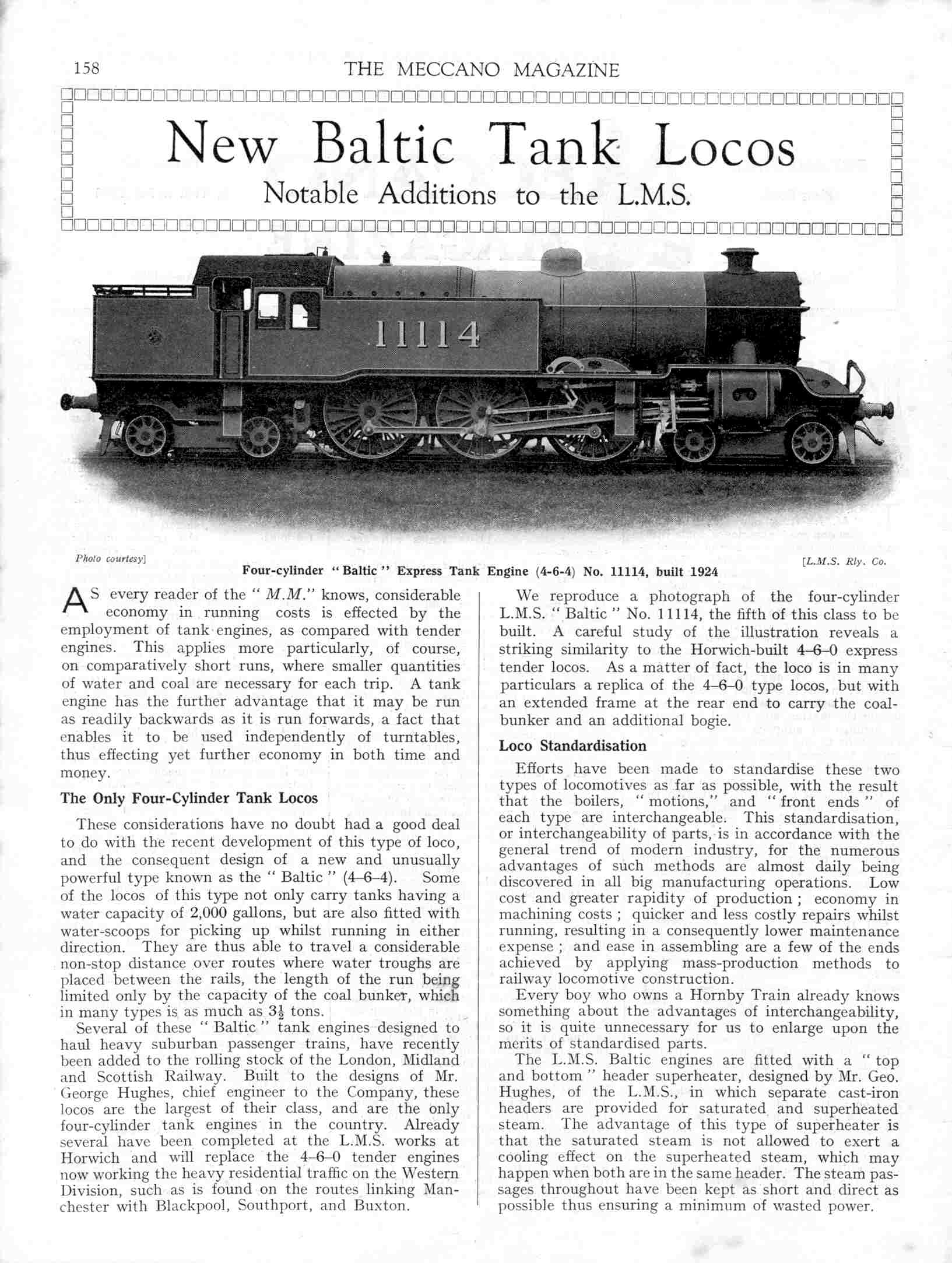 158 THE MECCANO MAGAZINE

New Baltic Tank Locos
Notable Additions to the L.M.S.

11114

Photo courtesy] [L.M.S. Rly. Co.
Four-cylinder "Baltic" Express Tank Engine (4-6-4) No. 11114, built 1924

AS every reader of the "M.M." knows, considerable economy in running costs is effected by the employment of tank engines, as compared with tender engines. This applies more particularly, of course, on comparatively short runs, where smaller quantities of water and coal are necessary for each trip. A tank engine has the further advantage that it may be run as readily backwards as it is run forwards, a fact that enables it to be used independently of turntables, thus effecting yet further economy in both time and money.

The Only Four-Cylinder Tank Locos

These considerations have no doubt had a good deal to do with the recent development of this type of loco, and the consequent design of a new and unusually powerful type known as the "Baltic" (4–6–4). Some of the locos of this type not only carry tanks having a water capacity of 2,000 gallons, but are also fitted with water-scoops for picking up whilst running in either direction. They are thus able to travel a considerable non-stop distance over routes where water troughs are placed between the rails, the length of the run being limited only by the capacity of the coal bunker, which in many types is as much as $3\frac{1}{2}$ tons.

Several of these "Baltic" tank engines designed to haul heavy suburban passenger trains, have recently been added to the rolling stock of the London, Midland and Scottish Railway. Built to the designs of Mr. George Hughes, chief engineer to the Company, these locos are the largest of their class, and are the only four-cylinder tank engines in the country. Already several have been completed at the L.M.S. works at Horwich and will replace the 4–6–0 tender engines now working the heavy residential traffic on the Western Division, such as is found on the routes linking Manchester with Blackpool, Southport, and Buxton.

We reproduce a photograph of the four-cylinder L.M.S. "Baltic" No. 11114, the fifth of this class to be built. A careful study of the illustration reveals a striking similarity to the Horwich-built 4–6–0 express tender locos. As a matter of fact, the loco is in many particulars a replica of the 4–6–0 type locos, but with an extended frame at the rear end to carry the coal-bunker and an additional bogie.

Loco Standardisation

Efforts have been made to standardise these two types of locomotives as far as possible, with the result that the boilers, "motions," and "front ends" of each type are interchangeable. This standardisation, or interchangeability of parts, is in accordance with the general trend of modern industry, for the numerous advantages of such methods are almost daily being discovered in all big manufacturing operations. Low cost and greater rapidity of production; economy in machining costs; quicker and less costly repairs whilst running, resulting in a consequently lower maintenance expense; and ease in assembling are a few of the ends achieved by applying mass-production methods to railway locomotive construction.

Every boy who owns a Hornby Train already knows something about the advantages of interchangeability, so it is quite unnecessary for us to enlarge upon the merits of standardised parts.

The L.M.S. Baltic engines are fitted with a "top and bottom" header superheater, designed by Mr. Geo. Hughes, of the L.M.S., in which separate cast-iron headers are provided for saturated and superheated steam. The advantage of this type of superheater is that the saturated steam is not allowed to exert a cooling effect on the superheated steam, which may happen when both are in the same header. The steam passages throughout have been kept as short and direct as possible thus ensuring a minimum of wasted power.